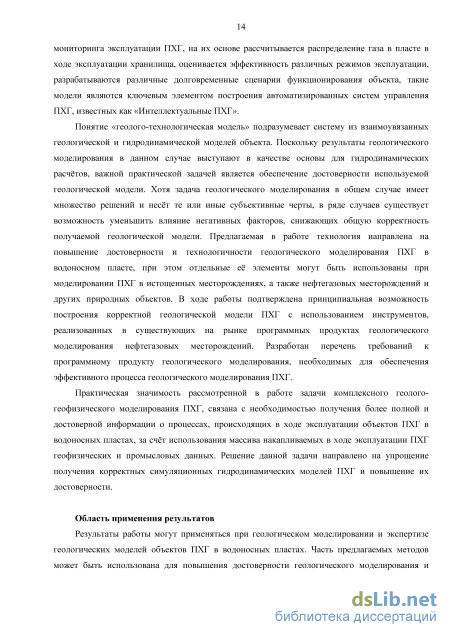 14

мониторинга эксплуатации ПХГ, на их основе рассчитывается распределение газа в пласте в ходе эксплуатации хранилища, оценивается эффективность различных режимов эксплуатации, разрабатываются различные долговременные сценарии функционирования объекта, такие модели являются ключевым элементом построения автоматизированных систем управления ПХГ, известных как «Интеллектуальные ПХГ».

Понятие «геолого-технологическая модель» подразумевает систему из взаимоувязанных геологической и гидродинамической моделей объекта. Поскольку результаты геологического моделирования в данном случае выступают в качестве основы для гидродинамических расчётов, важной практической задачей является обеспечение достоверности используемой геологической модели. Хотя задача геологического моделирования в общем случае имеет множество решений и несёт те или иные субъективные черты, в ряде случаев существует возможность уменьшить влияние негативных факторов, снижающих общую корректность получаемой геологической модели. Предлагаемая в работе технология направлена на повышение достоверности и технологичности геологического моделирования ПХГ в водоносном пласте, при этом отдельные её элементы могут быть использованы при моделировании ПХГ в истощенных месторождениях, а также нефтегазовых месторождений и других природных объектов. В ходе работы подтверждена принципиальная возможность построения корректной геологической модели ПХГ с использованием инструментов, реализованных в существующих на рынке программных продуктах геологического моделирования нефтегазовых месторождений. Разработан перечень требований к программному продукту геологического моделирования, необходимых для обеспечения эффективного процесса геологического моделирования ПХГ.

Практическая значимость рассмотренной в работе задачи комплексного геолого-геофизического моделирования ПХГ, связана с необходимостью получения более полной и достоверной информации о процессах, происходящих в ходе эксплуатации объектов ПХГ в водоносных пластах, за счёт использования массива накапливаемых в ходе эксплуатации ПХГ геофизических и промысловых данных. Решение данной задачи направлено на упрощение получения корректных симуляционных гидродинамических моделей ПХГ и повышение их достоверности.

Область применения результатов

Результаты работы могут применяться при геологическом моделировании и экспертизе геологических моделей объектов ПХГ в водоносных пластах. Часть предлагаемых методов может быть использована для повышения достоверности геологического моделирования и

dsLib.net
библиотека диссертаций